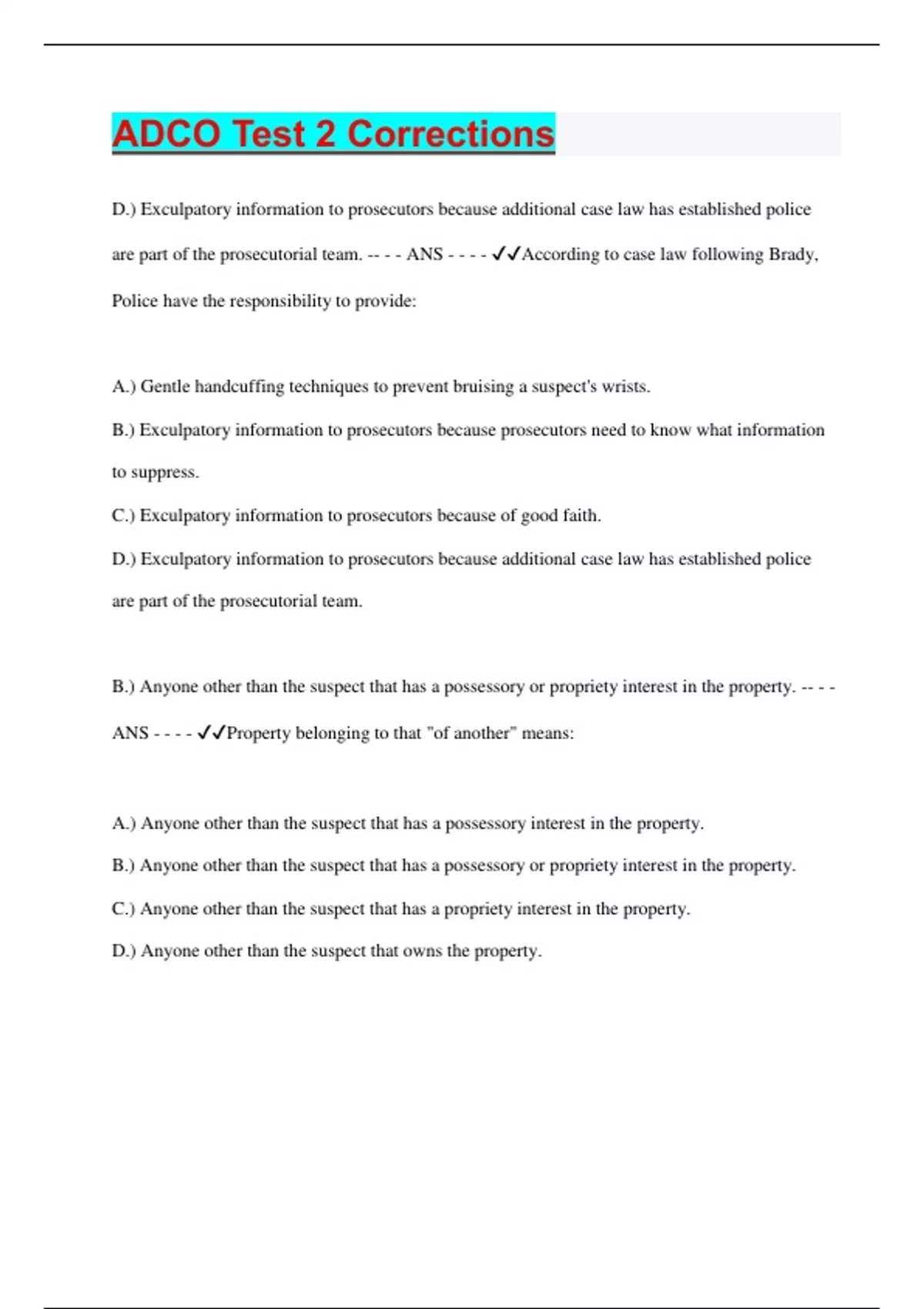 ADCO Test 2 Corrections

D.) Exculpatory information to prosecutors because additional case law has established police are part of the prosecutorial team. -- - - ANS - - - - ✓✓According to case law following Brady, Police have the responsibility to provide:

A.) Gentle handcuffing techniques to prevent bruising a suspect's wrists.

B.) Exculpatory information to prosecutors because prosecutors need to know what information to suppress.

C.) Exculpatory information to prosecutors because of good faith.

D.) Exculpatory information to prosecutors because additional case law has established police are part of the prosecutorial team.

B.) Anyone other than the suspect that has a possessory or propriety interest in the property. -- - - ANS - - - - ✓✓Property belonging to that "of another" means:

A.) Anyone other than the suspect that has a possessory interest in the property.

B.) Anyone other than the suspect that has a possessory or propriety interest in the property.

C.) Anyone other than the suspect that has a propriety interest in the property.

D.) Anyone other than the suspect that owns the property.